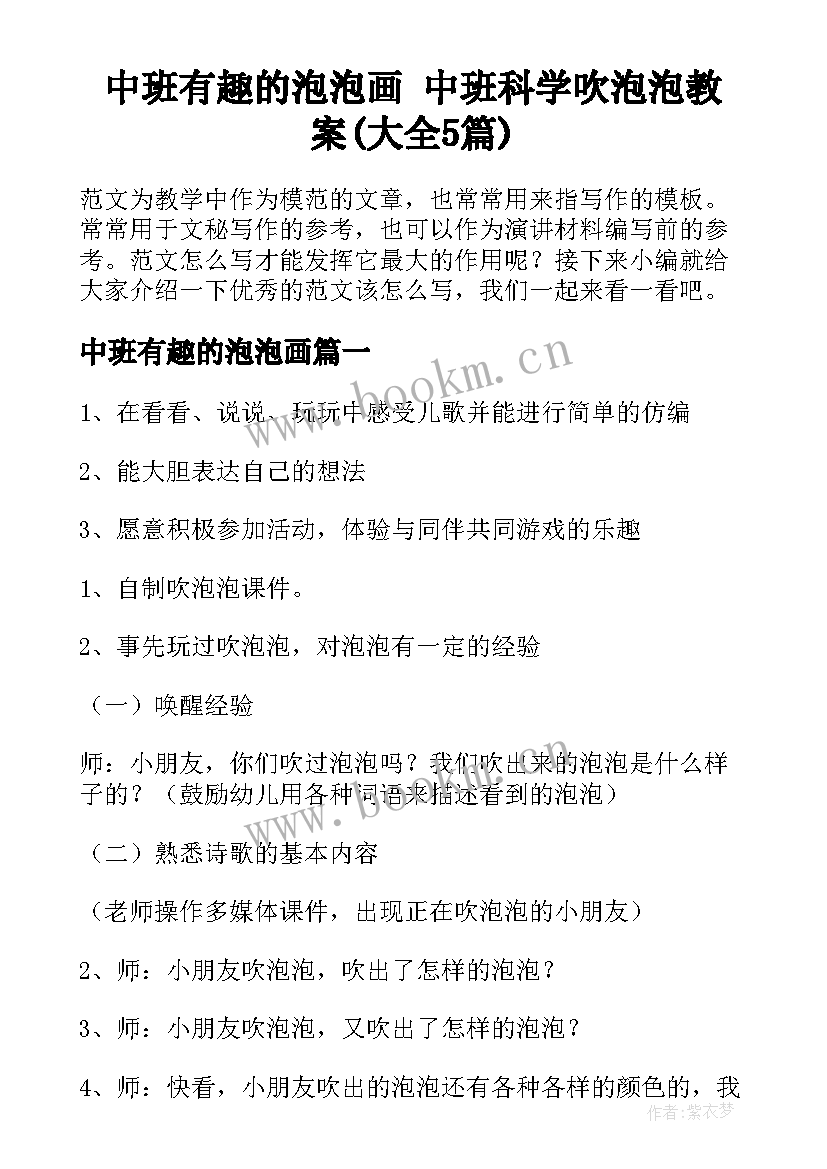 中班有趣的泡泡画 中班科学吹泡泡教案(大全5篇)

范文为教学中作为模范的文章，也常常用来指写作的模板。常常用于文秘写作的参考，也可以作为演讲材料编写前的参考。范文怎么写才能发挥它最大的作用呢？接下来小编就给大家介绍一下优秀的范文该怎么写，我们一起来看一看吧。

中班有趣的泡泡画篇一

www.bookm.cn

1、在看看、说说、玩玩中感受儿歌并能进行简单的仿编

2、能大胆表达自己的想法

3、愿意积极参加活动，体验与同伴共同游戏的乐趣

1、自制吹泡泡课件。

2、事先玩过吹泡泡，对泡泡有一定的经验

（一）唤醒经验

师：小朋友，你们吹过泡泡吗？我们吹出来的泡泡是什么样子的？（鼓励幼儿用各种词语来描述看到的泡泡）

www.bookm.cn

（二）熟悉诗歌的基本内容

（老师操作多媒体课件，出现正在吹泡泡的小朋友）

2、师：小朋友吹泡泡，吹出了怎样的泡泡？

3、师：小朋友吹泡泡，又吹出了怎样的泡泡？

4、师：快看，小朋友吹出的泡泡还有各种各样的颜色的，我

作者：紫衣梦